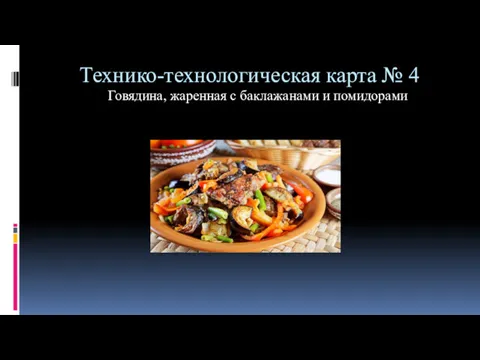 Технико-технологическая карта № 4

Говядина, жаренная с баклажанами и помидорами